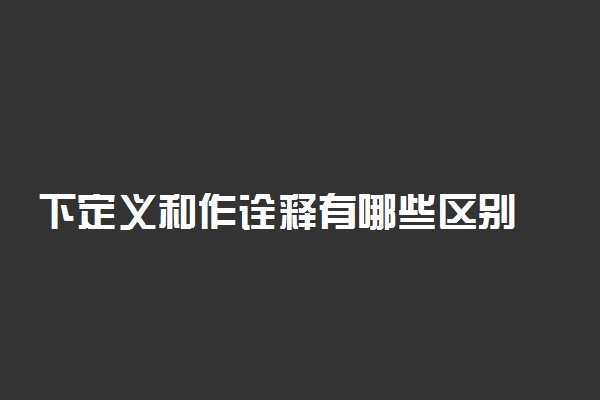 下定义和作诠释有哪些区别